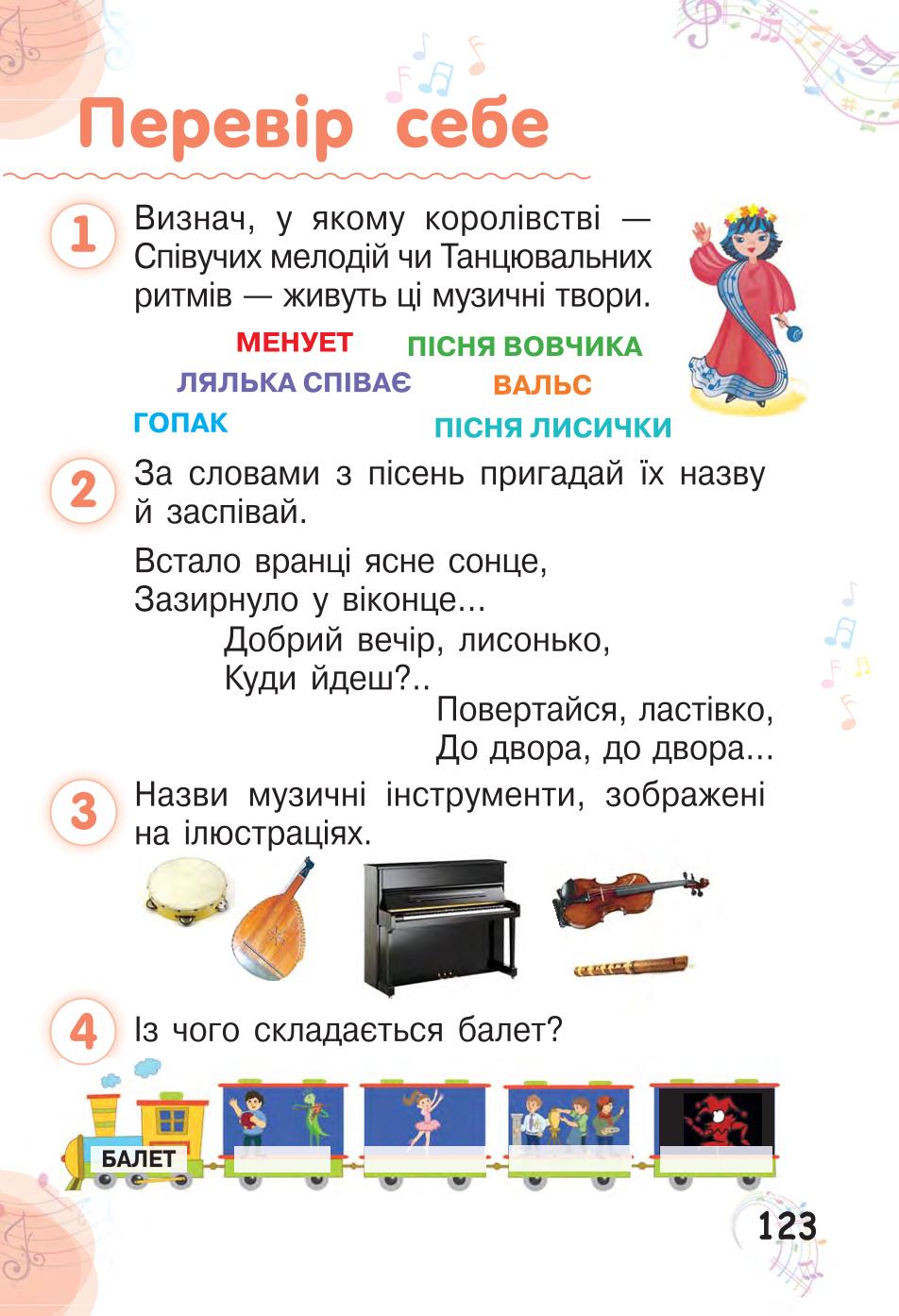 Перевір себе

1 Визнач, у якому королівстві — Співучих мелодій чи Танцювальних ритмів — живуть ці музичні твори.

МЕНУЕТ ПІСНЯ ВОВЧИКА
ЛЯЛЬКА СПІВАЄ ВАЛЬС
ГОПАК ПІСНЯ ЛИСИЧКИ

2 За словами з пісень пригадай їх назву й заспівай.

Встало вранці ясне сонце,
Зазирнуло у віконце...

Добрий вечір, лисонько,
Куди йдеш?..

Повертайся, ластівко,
До двора, до двора...

3 Назви музичні інструменти, зображені на ілюстраціях.

4 Із чого складається балет?

БАЛЕТ

123